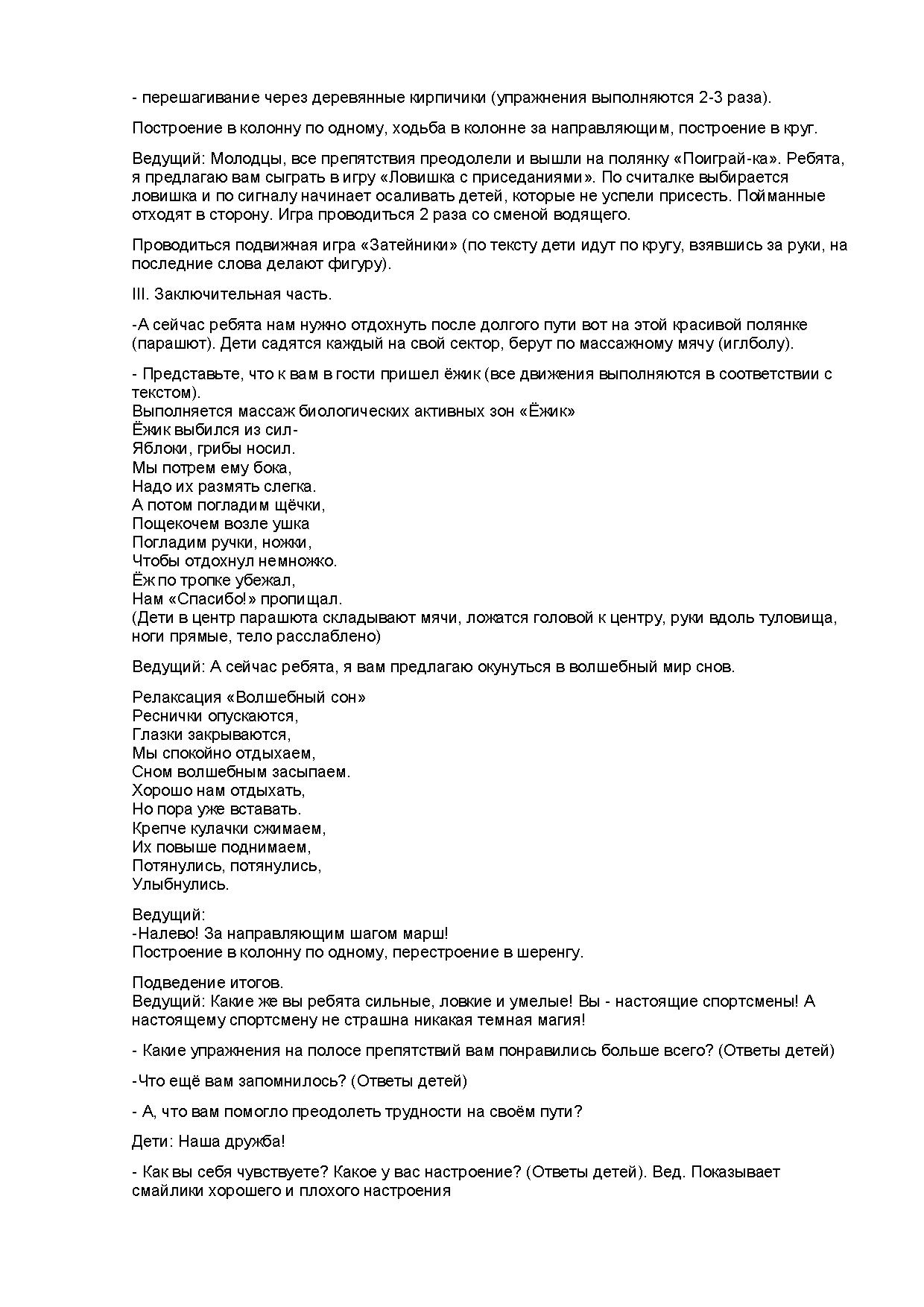 - перешагивание через деревянные кирпичики (упражнения выполняются 2-3 раза).

Построение в колонну по одному, ходьба в колонне за направляющим, построение в круг.

Ведущий: Молодцы, все препятствия преодолели и вышли на полянку «Поиграй-ка». Ребята, я предлагаю вам сыграть в игру «Ловишка с приседаниями». По считалке выбирается ловишка и по сигналу начинает осаливать детей, которые не успели присесть. Пойманные отходят в сторону. Игра проводиться 2 раза со сменой водящего.

Проводиться подвижная игра «Затейники» (по тексту дети идут по кругу, взявшись за руки, на последние слова делают фигуру).

III. Заключительная часть.

-А сейчас ребята нам нужно отдохнуть после долгого пути вот на этой красивой полянке (парашют). Дети садятся каждый на свой сектор, берут по массажному мячу (иглболу).

- Представьте, что к вам в гости пришел ёжик (все движения выполняются в соответствии с текстом).
Выполняется массаж биологических активных зон «Ёжик»
Ёжик выбился из сил-
Яблоки, грибы носил.
Мы потрем ему бока,
Надо их размять слегка.
А потом погладим щёчки,
Пощекочем возле ушка
Погладим ручки, ножки,
Чтобы отдохнул немножко.
Ёж по тропке убежал,
Нам «Спасибо!» пропищал.
(Дети в центр парашюта складывают мячи, ложатся головой к центру, руки вдоль туловища, ноги прямые, тело расслаблено)

Ведущий: А сейчас ребята, я вам предлагаю окунуться в волшебный мир снов.

Релаксация «Волшебный сон»
Реснички опускаются,
Глазки закрываются,
Мы спокойно отдыхаем,
Сном волшебным засыпаем.
Хорошо нам отдыхать,
Но пора уже вставать.
Крепче кулачки сжимаем,
Их повыше поднимаем,
Потянулись, потянулись,
Улыбнулись.

Ведущий:
-Налево! За направляющим шагом марш!
Построение в колонну по одному, перестроение в шеренгу.

Подведение итогов.
Ведущий: Какие же вы ребята сильные, ловкие и умелые! Вы - настоящие спортсмены! А настоящему спортсмену не страшна никакая темная магия!

- Какие упражнения на полосе препятствий вам понравились больше всего? (Ответы детей)

-Что ещё вам запомнилось? (Ответы детей)

- А, что вам помогло преодолеть трудности на своём пути?

Дети: Наша дружба!

- Как вы себя чувствуете? Какое у вас настроение? (Ответы детей). Вед. Показывает смайлики хорошего и плохого настроения